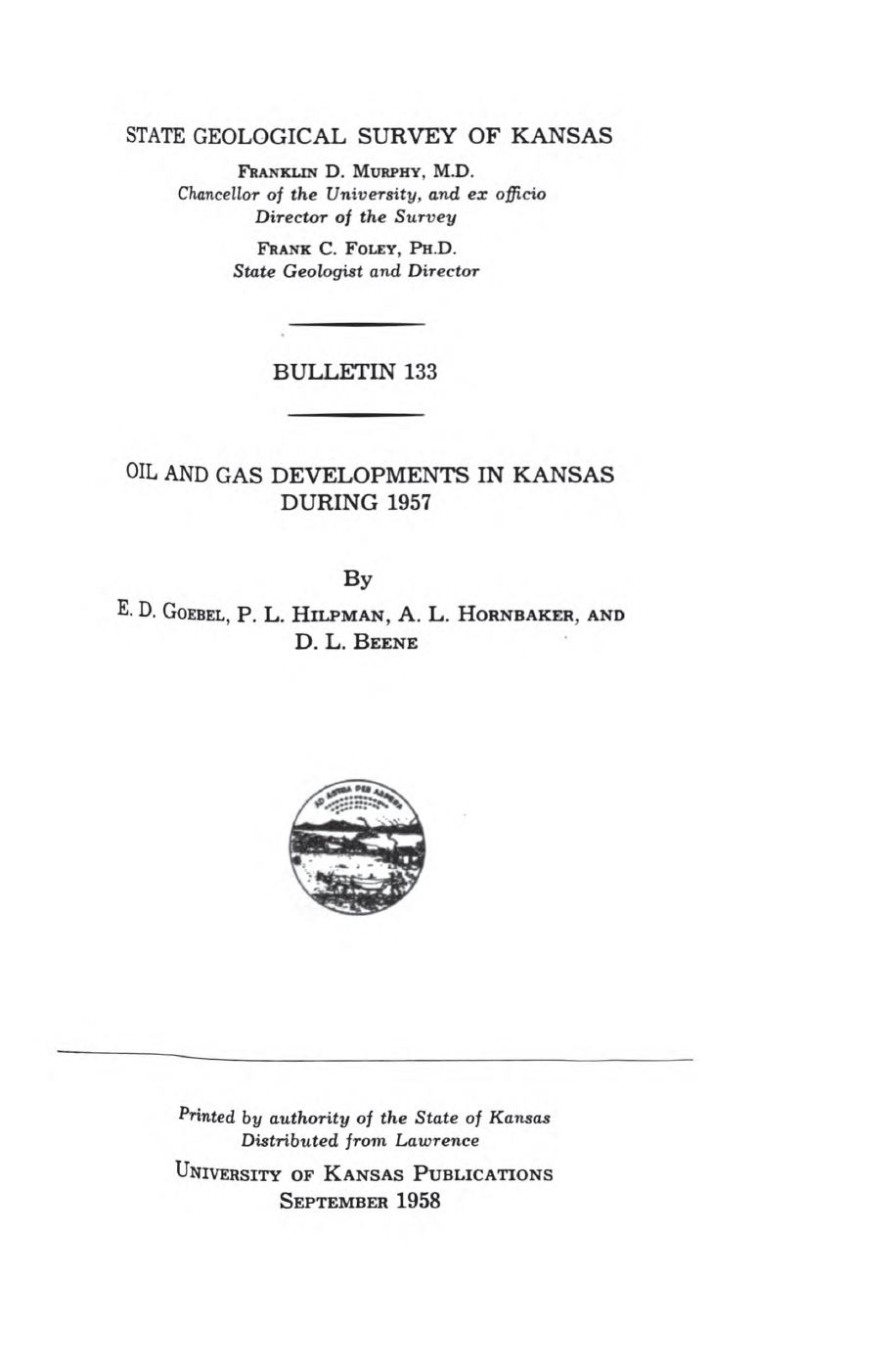 STATE GEOLOGICAL SURVEY OF KANSAS

FRANKLIN D. MURPHY, M.D.
Chancellor of the University, and ex officio
Director of the Survey

FRANK C. FOLEY, PH.D.
State Geologist and Director

BULLETIN 133

OIL AND GAS DEVELOPMENTS IN KANSAS
DURING 1957

By

E. D. GOEBEL, P. L. HILPMAN, A. L. HORNBAKER, AND
D. L. BEENE

AD ASTRA PER ASPERA

Printed by authority of the State of Kansas
Distributed from Lawrence

UNIVERSITY OF KANSAS PUBLICATIONS
SEPTEMBER 1958